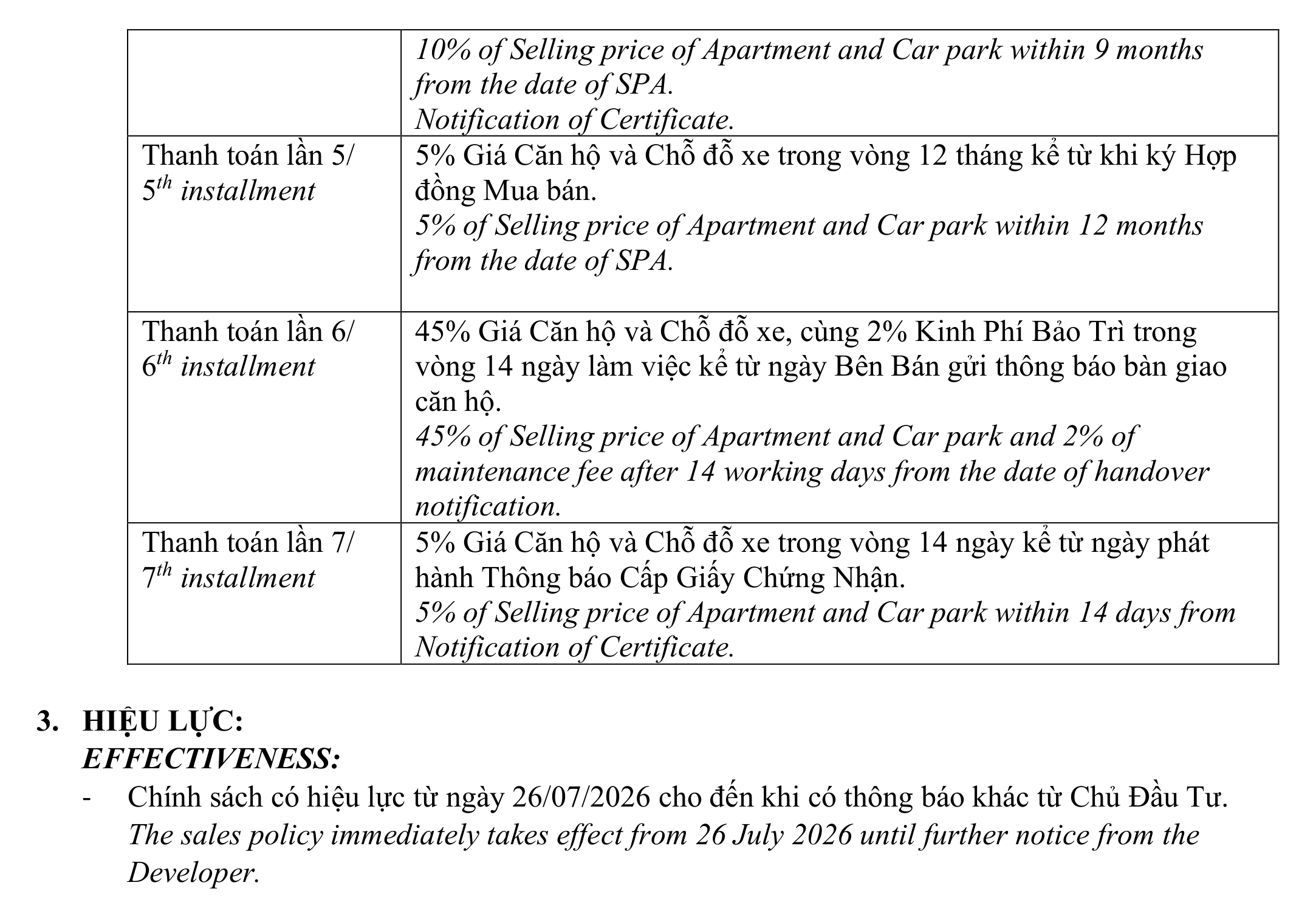 | | |
|---|---|
| | 10% of Selling price of Apartment and Car park within 9 months from the date of SPA. Notification of Certificate. |
| Thanh toán lần 5/ $5^{th}$ installment | 5% Giá Căn hộ và Chỗ đỗ xe trong vòng 12 tháng kể từ khi ký Hợp đồng Mua bán. 5% of Selling price of Apartment and Car park within 12 months from the date of SPA. |
| Thanh toán lần 6/ $6^{th}$ installment | 45% Giá Căn hộ và Chỗ đỗ xe, cùng 2% Kinh Phí Bảo Trì trong vòng 14 ngày làm việc kể từ ngày Bên Bán gửi thông báo bàn giao căn hộ. 45% of Selling price of Apartment and Car park and 2% of maintenance fee after 14 working days from the date of handover notification. |
| Thanh toán lần 7/ $7^{th}$ installment | 5% Giá Căn hộ và Chỗ đỗ xe trong vòng 14 ngày kể từ ngày phát hành Thông báo Cấp Giấy Chứng Nhận. 5% of Selling price of Apartment and Car park within 14 days from Notification of Certificate. |

3. HIỆU LỰC:
EFFECTIVENESS:
- Chính sách có hiệu lực từ ngày 26/07/2026 cho đến khi có thông báo khác từ Chủ Đầu Tư.
The sales policy immediately takes effect from 26 July 2026 until further notice from the Developer.